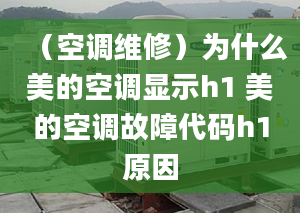 （空调维修）为什么美的空调显示h1 美的空调故障代码h1原因